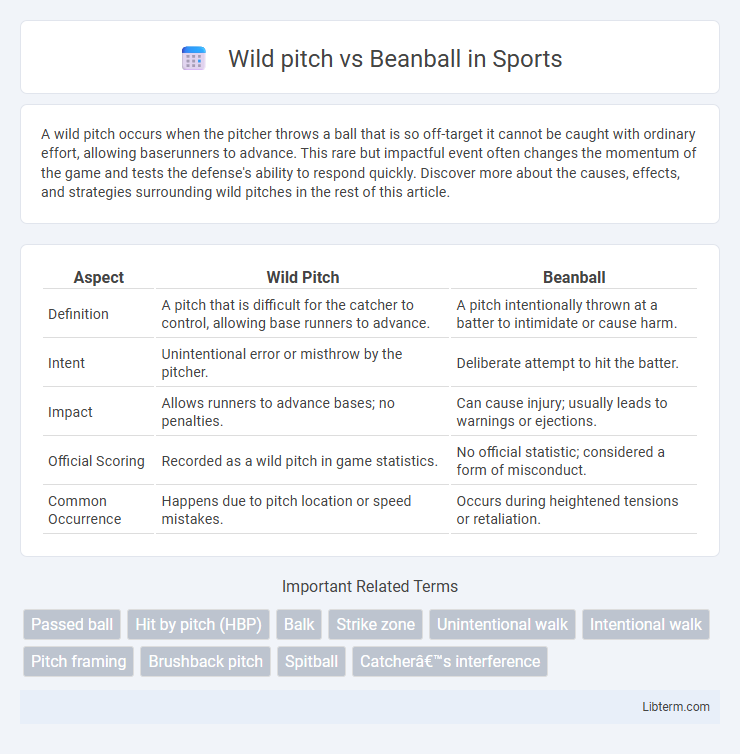 Wild pitch vs Beanball in Sports

A wild pitch occurs when the pitcher throws a ball that is so off-target it cannot be caught with ordinary effort, allowing baserunners to advance. This rare but impactful event often changes the momentum of the game and tests the defense's ability to respond quickly. Discover more about the causes, effects, and strategies surrounding wild pitches in the rest of this article.

| Aspect | Wild Pitch | Beanball |
|---|---|---|
| Definition | A pitch that is difficult for the catcher to control, allowing base runners to advance. | A pitch intentionally thrown at a batter to intimidate or cause harm. |
| Intent | Unintentional error or misthrow by the pitcher. | Deliberate attempt to hit the batter. |
| Impact | Allows runners to advance bases; no penalties. | Can cause injury; usually leads to warnings or ejections. |
| Official Scoring | Recorded as a wild pitch in game statistics. | No official statistic; considered a form of misconduct. |
| Common Occurrence | Happens due to pitch location or speed mistakes. | Occurs during heightened tensions or retaliation. |

Important Related Terms

Passed ball
Hit by pitch (HBP)
Balk
Strike zone
Unintentional walk
Intentional walk
Pitch framing
Brushback pitch
Spitball
Catcherâ€™s interference

Libterm.com